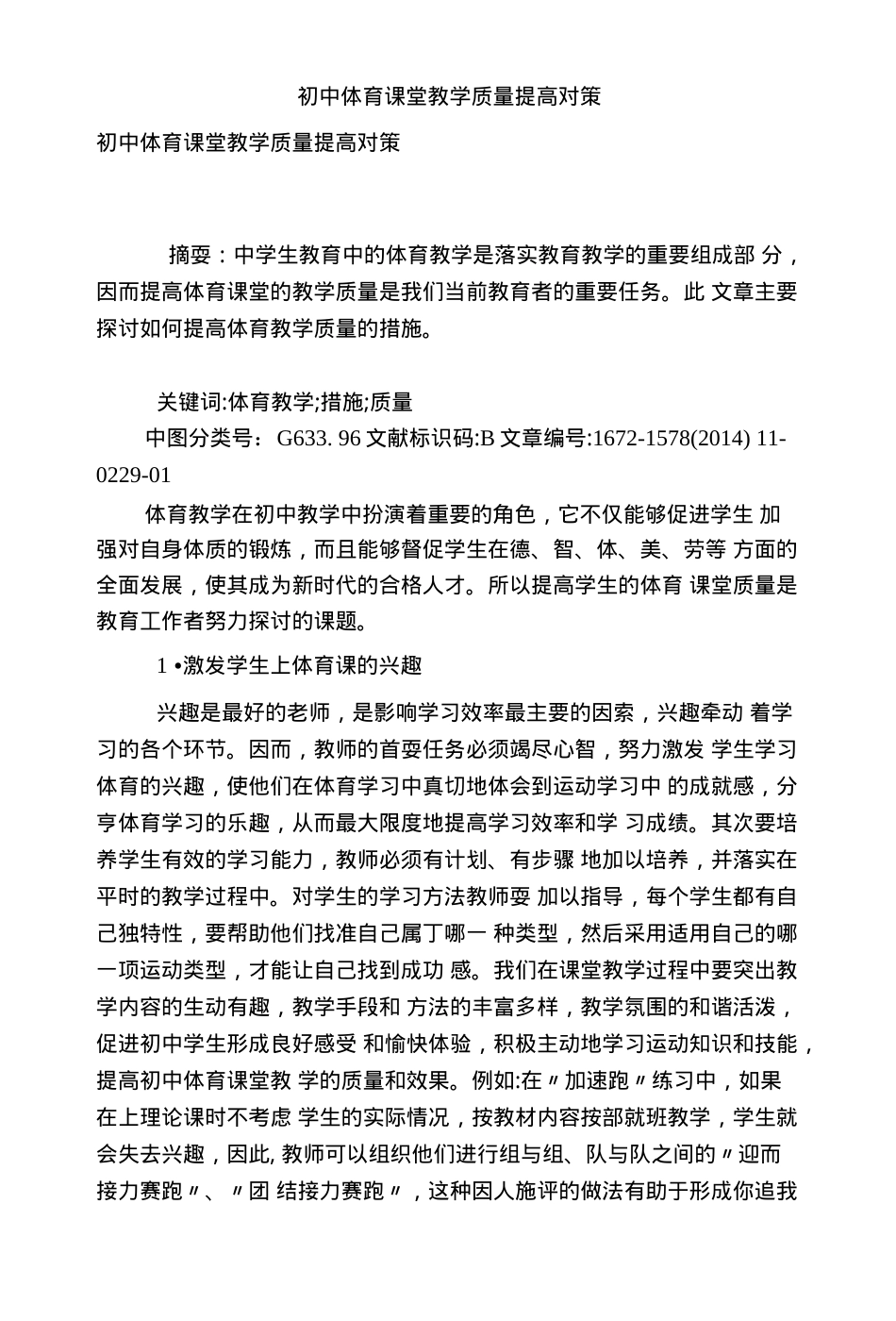 初中体育课堂教学质量提高对策

初中体育课堂教学质量提高对策

摘耍：中学生教育中的体育教学是落实教育教学的重要组成部 分，因而提高体育课堂的教学质量是我们当前教育者的重要任务。此 文章主要探讨如何提高体育教学质量的措施。

关键词:体育教学;措施;质量

中图分类号：G633. 96 文献标识码:B 文章编号:1672-1578(2014) 11-0229-01

体育教学在初中教学中扮演着重要的角色，它不仅能够促进学生 加强对自身体质的锻炼，而且能够督促学生在德、智、体、美、劳等 方面的全面发展，使其成为新时代的合格人才。所以提高学生的体育 课堂质量是教育工作者努力探讨的课题。

1 •激发学生上体育课的兴趣

兴趣是最好的老师，是影响学习效率最主要的因索，兴趣牵动 着学习的各个环节。因而，教师的首耍任务必须竭尽心智，努力激发 学生学习体育的兴趣，使他们在体育学习中真切地体会到运动学习中 的成就感，分亨体育学习的乐趣，从而最大限度地提高学习效率和学 习成绩。其次要培养学生有效的学习能力，教师必须有计划、有步骤 地加以培养，并落实在平时的教学过程中。对学生的学习方法教师耍 加以指导，每个学生都有自己独特性，要帮助他们找准自己属丁哪一 种类型，然后采用适用自己的哪一项运动类型，才能让自己找到成功 感。我们在课堂教学过程中要突出教学内容的生动有趣，教学手段和 方法的丰富多样，教学氛围的和谐活泼，促进初中学生形成良好感受 和愉快体验，积极主动地学习运动知识和技能，提高初中体育课堂教 学的质量和效果。例如:在〃加速跑〃练习中，如果在上理论课时不考虑 学生的实际情况，按教材内容按部就班教学，学生就会失去兴趣，因此, 教师可以组织他们进行组与组、队与队之间的〃迎而接力赛跑〃、〃团 结接力赛跑〃，这种因人施评的做法有助于形成你追我